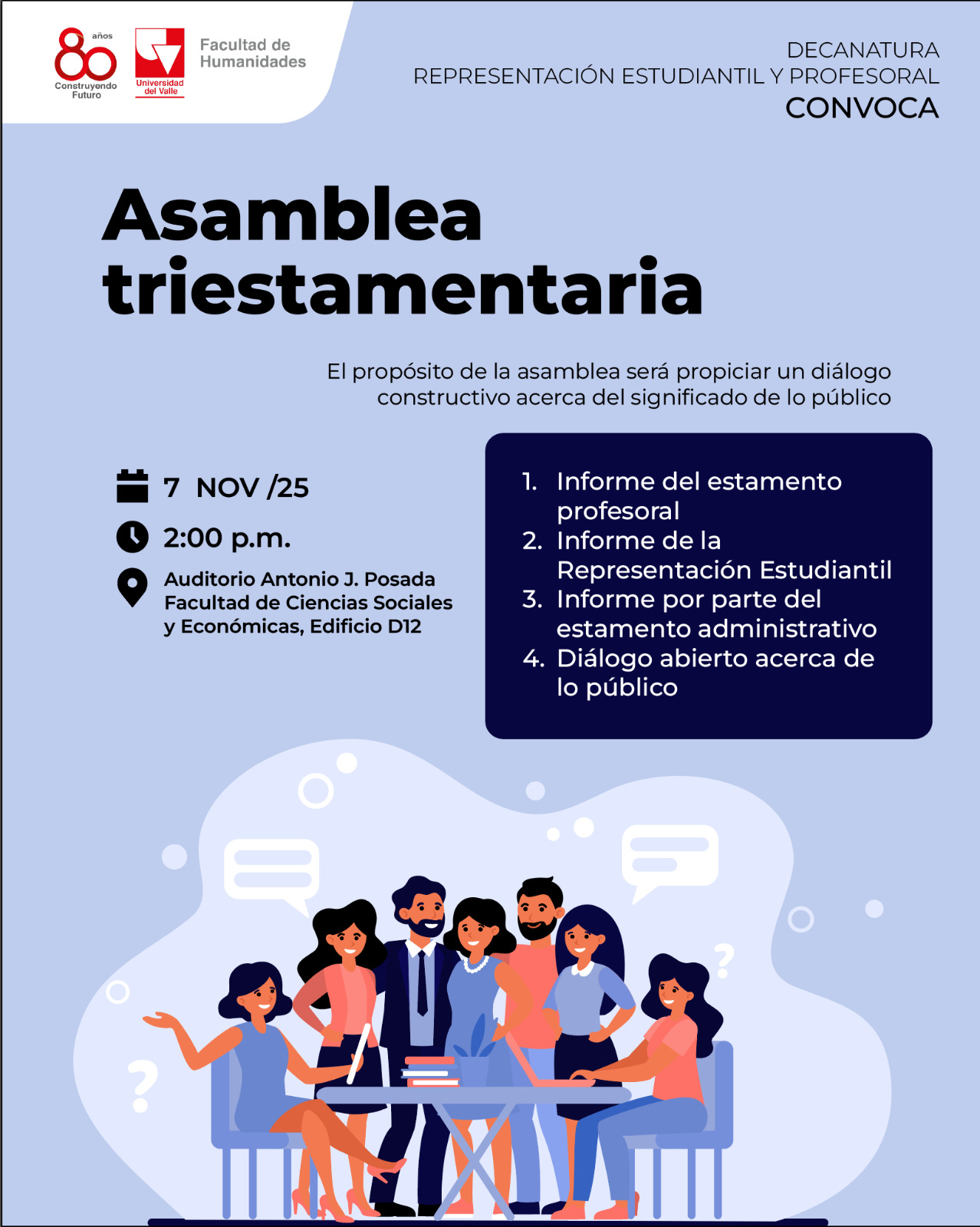 80 años
Construyendo Futuro

Universidad del Valle

Facultad de Humanidades

DECANATURA
REPRESENTACIÓN ESTUDIANTIL Y PROFESORAL
CONVOCA

Asamblea triestamentaria

El propósito de la asamblea será propiciar un diálogo constructivo acerca del significado de lo público

7 NOV /25

2:00 p.m.

Auditorio Antonio J. Posada
Facultad de Ciencias Sociales y Económicas, Edificio D12

1. Informe del estamento profesoral
2. Informe de la Representación Estudiantil
3. Informe por parte del estamento administrativo
4. Diálogo abierto acerca de lo público